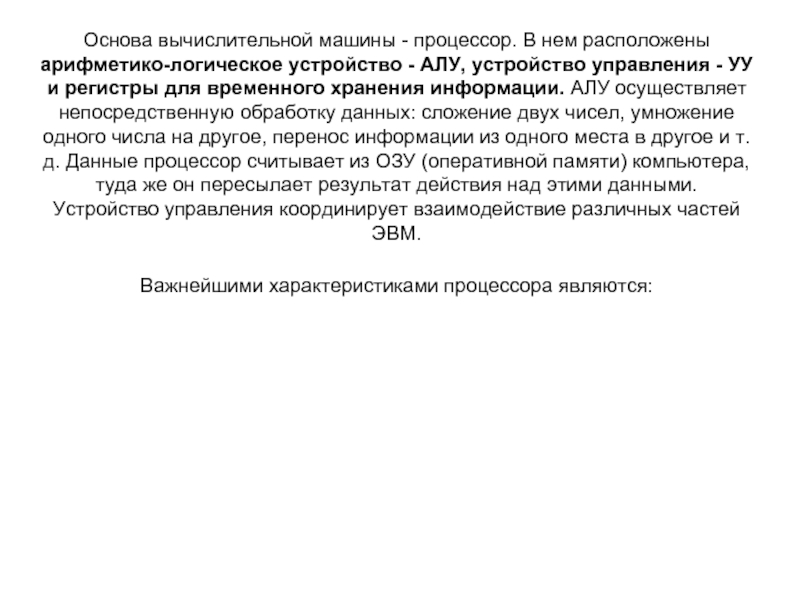 Основа вычислительной машины - процессор. В нем расположены арифметико-логическое устройство - АЛУ, устройство управления - УУ и регистры для временного хранения информации. АЛУ осуществляет непосредственную обработку данных: сложение двух чисел, умножение одного числа на другое, перенос информации из одного места в другое и т. д. Данные процессор считывает из ОЗУ (оперативной памяти) компьютера, туда же он пересылает результат действия над этими данными. Устройство управления координирует взаимодействие различных частей ЭВМ.

Важнейшими характеристиками процессора являются: